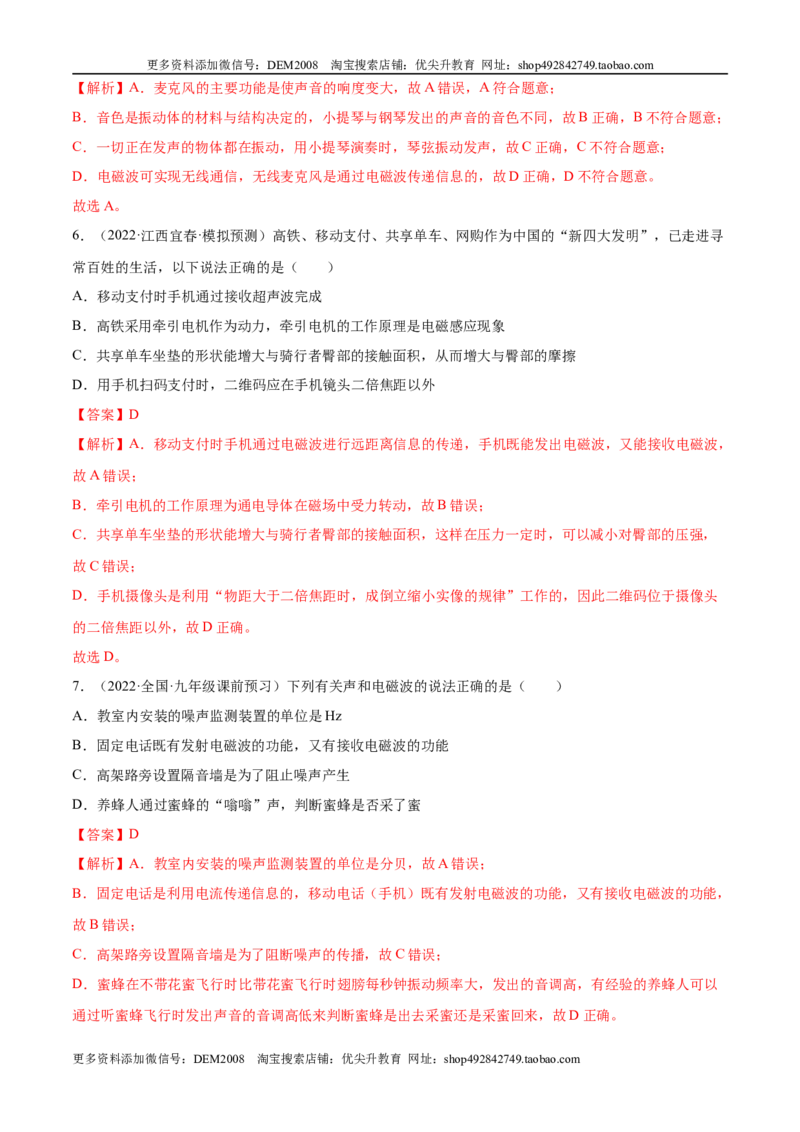 更多资料添加微信号：DEM2008 淘宝搜索店铺：优尖升教育 网址：shop492842749.taobao.com

【解析】A．麦克风的主要功能是使声音的响度变大，故A错误，A符合题意；

B．音色是振动体的材料与结构决定的，小提琴与钢琴发出的声音的音色不同，故B正确，B不符合题意；

C．一切正在发声的物体都在振动，用小提琴演奏时，琴弦振动发声，故C正确，C不符合题意；

D．电磁波可实现无线通信，无线麦克风是通过电磁波传递信息的，故D正确，D不符合题意。

故选A。

6．（2022·江西宜春·模拟预测）高铁、移动支付、共享单车、网购作为中国的“新四大发明”，已走进寻常百姓的生活，以下说法正确的是（ ）

A．移动支付时手机通过接收超声波完成

B．高铁采用牵引电机作为动力，牵引电机的工作原理是电磁感应现象

C．共享单车坐垫的形状能增大与骑行者臀部的接触面积，从而增大与臀部的摩擦

D．用手机扫码支付时，二维码应在手机镜头二倍焦距以外

【答案】D

【解析】A．移动支付时手机通过电磁波进行远距离信息的传递，手机既能发出电磁波，又能接收电磁波，故A错误；

B．牵引电机的工作原理为通电导体在磁场中受力转动，故B错误；

C．共享单车坐垫的形状能增大与骑行者臀部的接触面积，这样在压力一定时，可以减小对臀部的压强，故C错误；

D．手机摄像头是利用“物距大于二倍焦距时，成倒立缩小实像的规律”工作的，因此二维码位于摄像头的二倍焦距以外，故D正确。

故选D。

7．（2022·全国·九年级课前预习）下列有关声和电磁波的说法正确的是（ ）

A．教室内安装的噪声监测装置的单位是Hz

B．固定电话既有发射电磁波的功能，又有接收电磁波的功能

C．高架路旁设置隔音墙是为了阻止噪声产生

D．养蜂人通过蜜蜂的“嗡嗡”声，判断蜜蜂是否采了蜜

【答案】D

【解析】A．教室内安装的噪声监测装置的单位是分贝，故A错误；

B．固定电话是利用电流传递信息的，移动电话（手机）既有发射电磁波的功能，又有接收电磁波的功能，故B错误；

C．高架路旁设置隔音墙是为了阻断噪声的传播，故C错误；

D．蜜蜂在不带花蜜飞行时比带花蜜飞行时翅膀每秒钟振动频率大，发出的音调高，有经验的养蜂人可以通过听蜜蜂飞行时发出声音的音调高低来判断蜜蜂是出去采蜜还是采蜜回来，故D正确。

更多资料添加微信号：DEM2008 淘宝搜索店铺：优尖升教育 网址：shop492842749.taobao.com